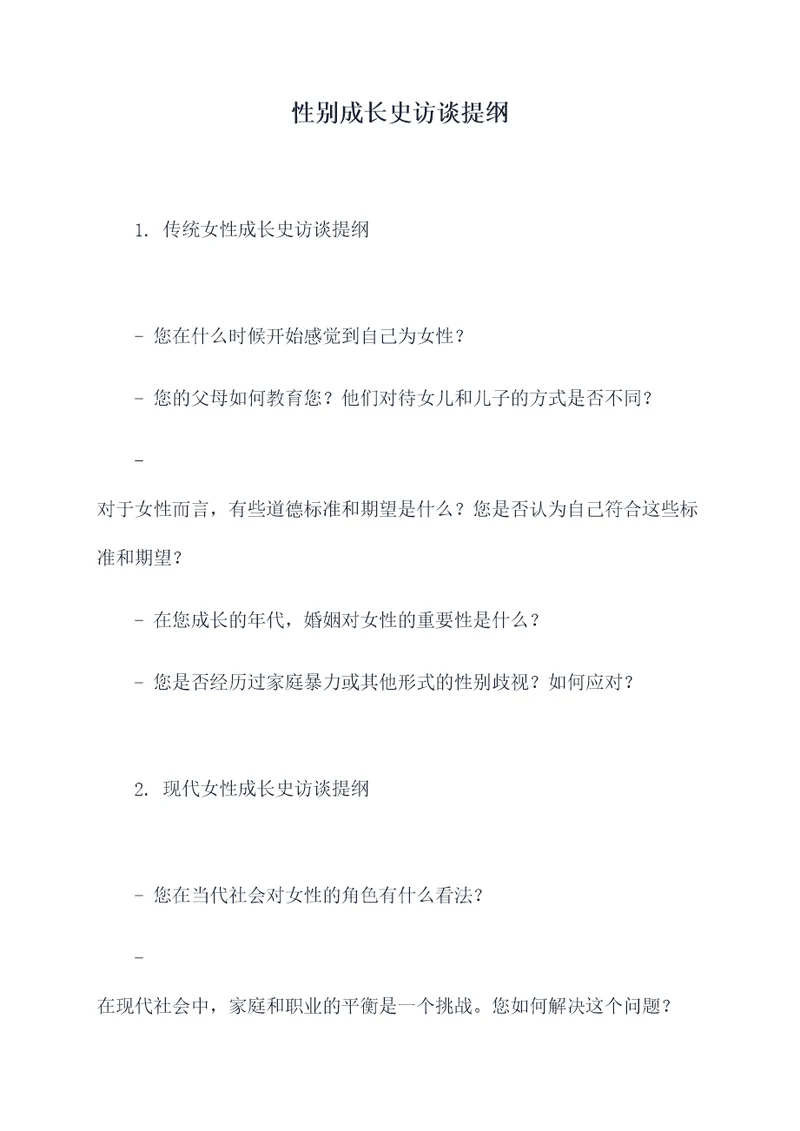 性别成长史访谈提纲

1. 传统女性成长史访谈提纲

- 您在什么时候开始感觉到自己为女性？

- 您的父母如何教育您？他们对待女儿和儿子的方式是否不同？

-

对于女性而言，有些道德标准和期望是什么？您是否认为自己符合这些标准和期望？

- 在您成长的年代，婚姻对女性的重要性是什么？

- 您是否经历过家庭暴力或其他形式的性别歧视？如何应对？

2. 现代女性成长史访谈提纲

- 您在当代社会对女性的角色有什么看法？

-

在现代社会中，家庭和职业的平衡是一个挑战。您如何解决这个问题？